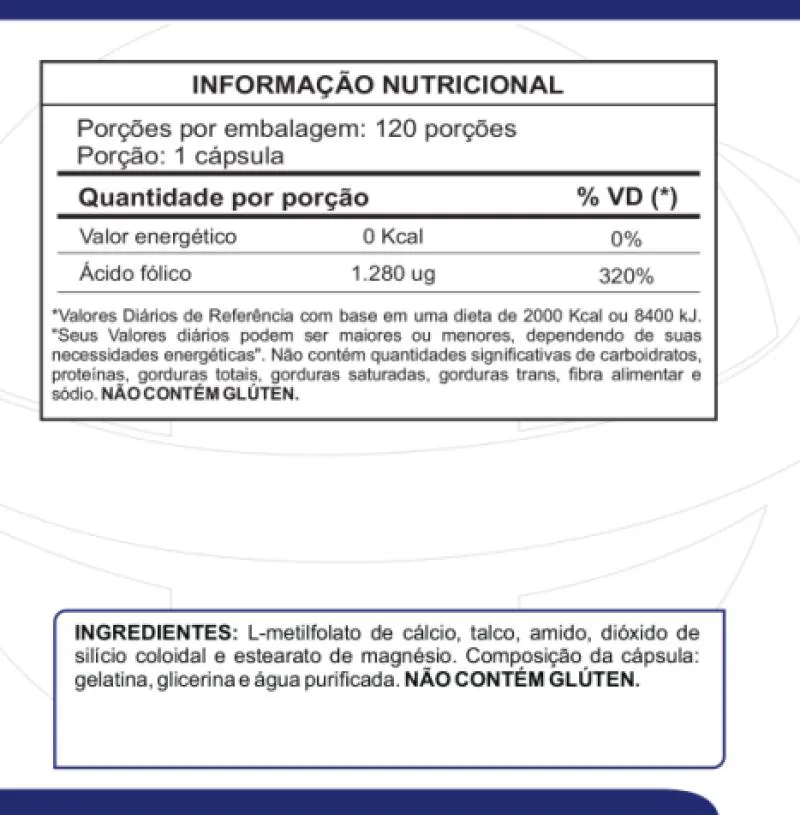 INFORMAÇÃO NUTRICIONAL

Porções por embalagem: 120 porções
Porção: 1 cápsula

| Quantidade por porção | | % VD (*) |
|---|---|---|
| Valor energético | 0 Kcal | 0% |
| Ácido fólico | 1.280 ug | 320% |

*Valores Diários de Referência com base em uma dieta de 2000 Kcal ou 8400 kJ. "Seus Valores diários podem ser maiores ou menores, dependendo de suas necessidades energéticas". Não contém quantidades significativas de carboidratos, proteínas, gorduras totais, gorduras saturadas, gorduras trans, fibra alimentar e sódio. NÃO CONTÉM GLÚTEN.

INGREDIENTES: L-metilfolato de cálcio, talco, amido, dióxido de silício coloidal e estearato de magnésio. Composição da cápsula: gelatina, glicerina e água purificada. NÃO CONTÉM GLÚTEN.